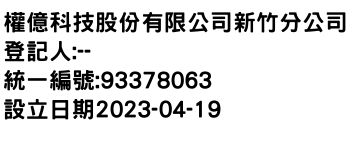 權億科技股份有限公司新竹分公司
登記人:--
統一編號:93378063
設立日期2023-04-19